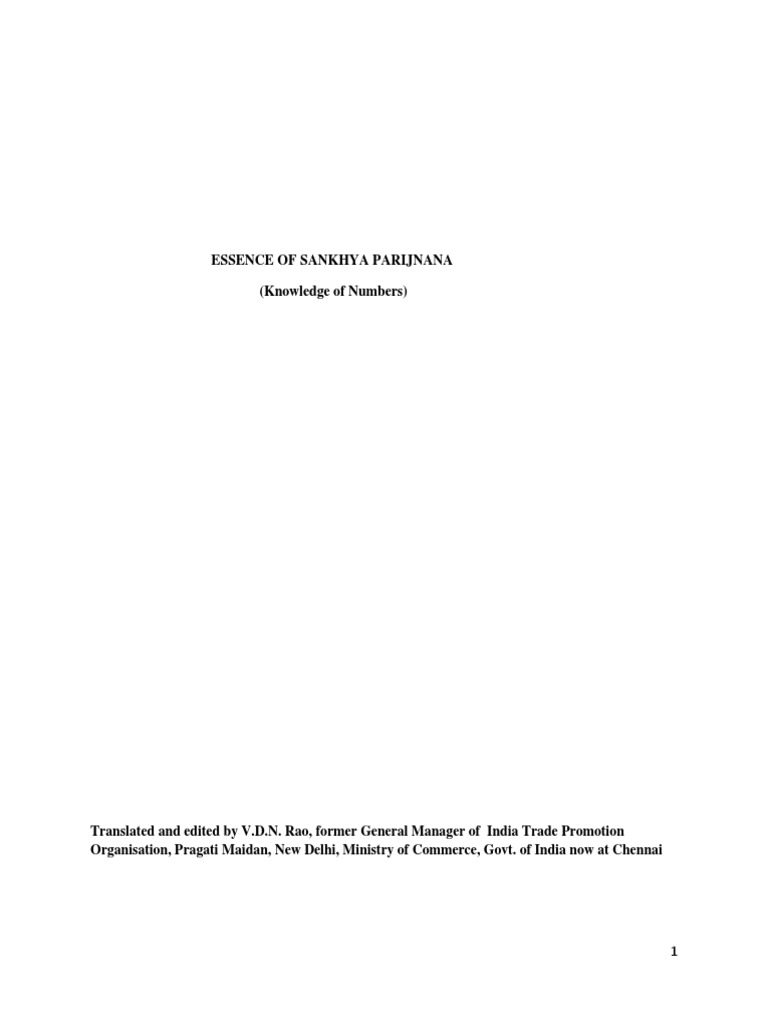 ESSENCE OF SANKHYA PARIJNANA

(Knowledge of Numbers)

Translated and edited by V.D.N. Rao, former General Manager of India Trade Promotion Organisation, Pragati Maidan, New Delhi, Ministry of Commerce, Govt. of India now at Chennai

1